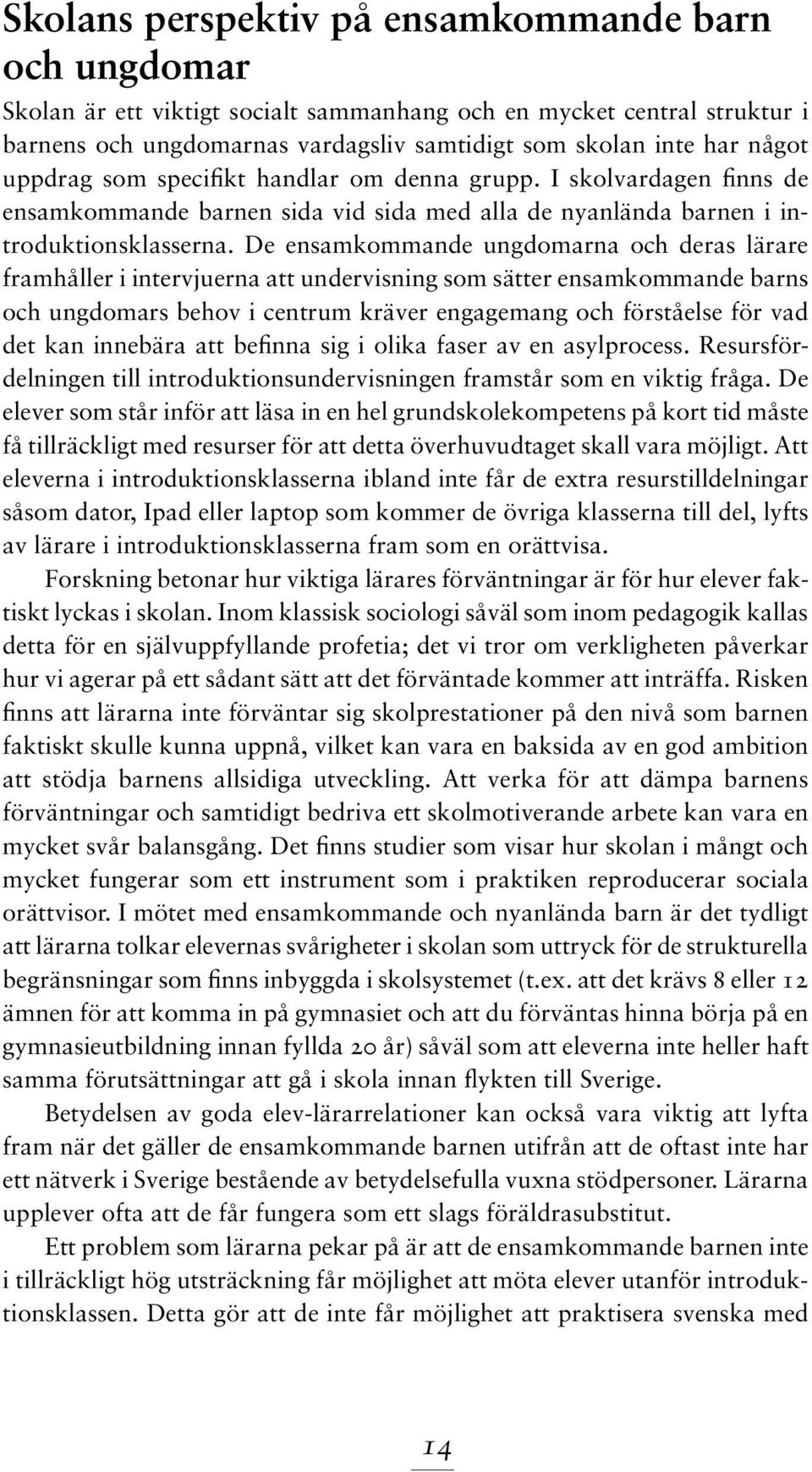 Skolans perspektiv på ensamkommande barn och ungdomar

Skolan är ett viktigt socialt sammanhang och en mycket central struktur i barnens och ungdomarnas vardagsliv samtidigt som skolan inte har något uppdrag som specifikt handlar om denna grupp. I skolvardagen finns de ensamkommande barnen sida vid sida med alla de nyanlända barnen i introduktionsklasserna. De ensamkommande ungdomarna och deras lärare framhåller i intervjuerna att undervisning som sätter ensamkommande barns och ungdomars behov i centrum kräver engagemang och förståelse för vad det kan innebära att befinna sig i olika faser av en asylprocess. Resursfördelningen till introduktionsundervisningen framstår som en viktig fråga. De elever som står inför att läsa in en hel grundskolekompetens på kort tid måste få tillräckligt med resurser för att detta överhuvudtaget skall vara möjligt. Att eleverna i introduktionsklasserna ibland inte får de extra resurstilldelningar såsom dator, Ipad eller laptop som kommer de övriga klasserna till del, lyfts av lärare i introduktionsklasserna fram som en orättvisa.

Forskning betonar hur viktiga lärares förväntningar är för hur elever faktiskt lyckas i skolan. Inom klassisk sociologi såväl som inom pedagogik kallas detta för en självuppfyllande profetia; det vi tror om verkligheten påverkar hur vi agerar på ett sådant sätt att det förväntade kommer att inträffa. Risken finns att lärarna inte förväntar sig skolprestationer på den nivå som barnen faktiskt skulle kunna uppnå, vilket kan vara en baksida av en god ambition att stödja barnens allsidiga utveckling. Att verka för att dämpa barnens förväntningar och samtidigt bedriva ett skolmotiverande arbete kan vara en mycket svår balansgång. Det finns studier som visar hur skolan i mångt och mycket fungerar som ett instrument som i praktiken reproducerar sociala orättvisor. I mötet med ensamkommande och nyanlända barn är det tydligt att lärarna tolkar elevernas svårigheter i skolan som uttryck för de strukturella begränsningar som finns inbyggda i skolsystemet (t.ex. att det krävs 8 eller 12 ämnen för att komma in på gymnasiet och att du förväntas hinna börja på en gymnasieutbildning innan fyllda 20 år) såväl som att eleverna inte heller haft samma förutsättningar att gå i skola innan flykten till Sverige.

Betydelsen av goda elev-lärarrelationer kan också vara viktig att lyfta fram när det gäller de ensamkommande barnen utifrån att de oftast inte har ett nätverk i Sverige bestående av betydelsefulla vuxna stödpersoner. Lärarna upplever ofta att de får fungera som ett slags föräldrasubstitut.

Ett problem som lärarna pekar på är att de ensamkommande barnen inte i tillräckligt hög utsträckning får möjlighet att möta elever utanför introduktionsklassen. Detta gör att de inte får möjlighet att praktisera svenska med

14